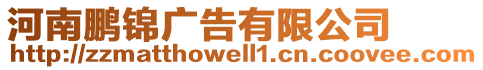 河南鹏锦广告有限公司
http://zzmatthowell1.cn.coovee.com